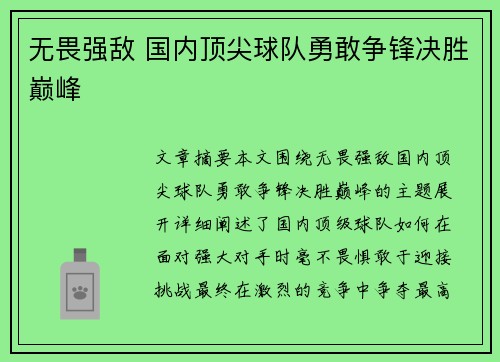 无畏强敌 国内顶尖球队勇敢争锋决胜巅峰

文章摘要本文围绕无畏强敌国内顶尖球队勇敢争锋决胜巅峰的主题展开详细阐述了国内顶级球队如何在面对强大对手时毫不畏惧敢于迎接挑战最终在激烈的竞争中争夺最高